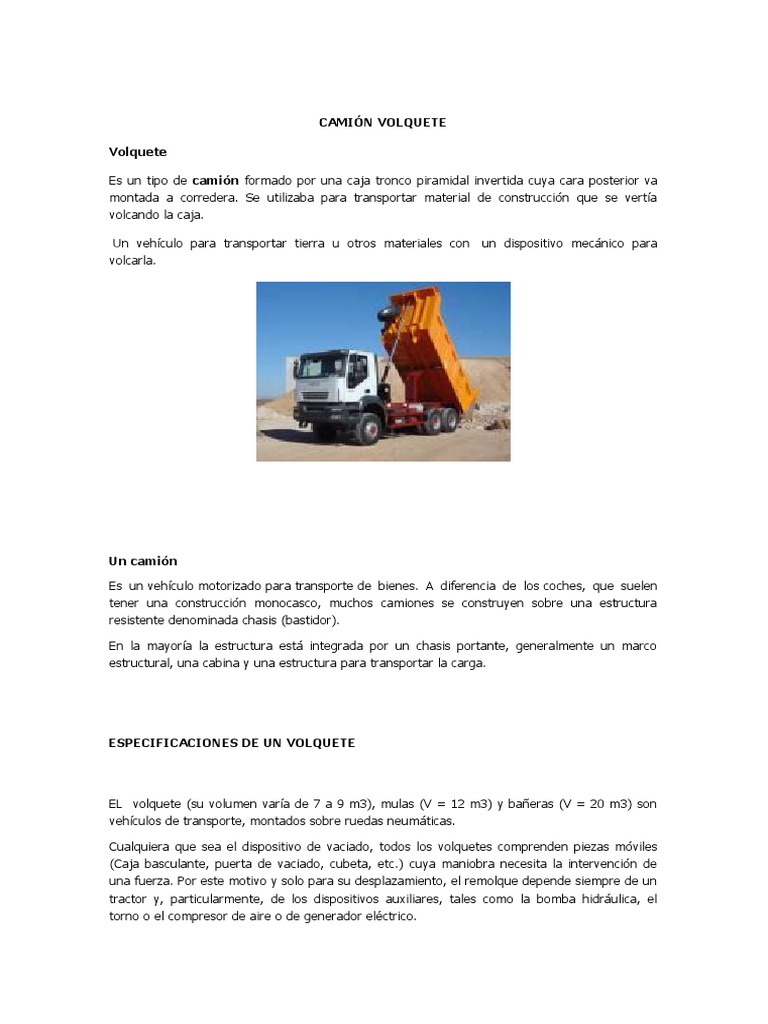 CAMIÓN VOLQUETE

Volquete

Es un tipo de camión formado por una caja tronco piramidal invertida cuya cara posterior va montada a corredera. Se utilizaba para transportar material de construcción que se vertía volcando la caja.

Un vehículo para transportar tierra u otros materiales con un dispositivo mecánico para volcarla.

Un camión

Es un vehículo motorizado para transporte de bienes. A diferencia de los coches, que suelen tener una construcción monocasco, muchos camiones se construyen sobre una estructura resistente denominada chasis (bastidor).

En la mayoría la estructura está integrada por un chasis portante, generalmente un marco estructural, una cabina y una estructura para transportar la carga.

ESPECIFICACIONES DE UN VOLQUETE

EL volquete (su volumen varía de 7 a 9 m3), mulas (V = 12 m3) y bañeras (V = 20 m3) son vehículos de transporte, montados sobre ruedas neumáticas.

Cualquiera que sea el dispositivo de vaciado, todos los volquetes comprenden piezas móviles (Caja basculante, puerta de vaciado, cubeta, etc.) cuya maniobra necesita la intervención de una fuerza. Por este motivo y solo para su desplazamiento, el remolque depende siempre de un tractor y, particularmente, de los dispositivos auxiliares, tales como la bomba hidráulica, el torno o el compresor de aire o de generador eléctrico.